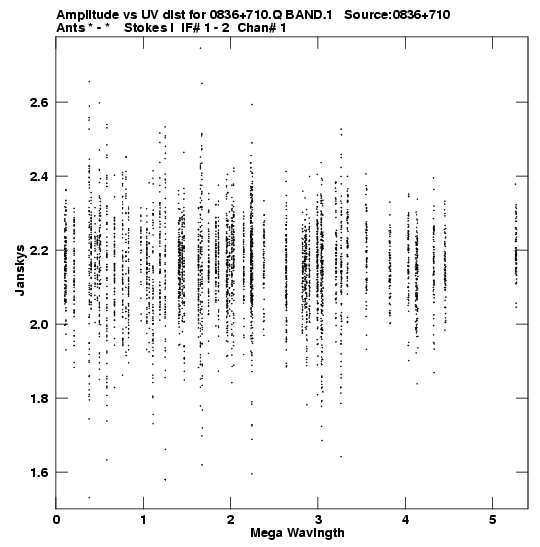 Amplitude vs UV dist for 0836+710.Q BAND.1 Source:0836+710
Ants * - * Stokes I IF# 1 - 2 Chan# 1

Janskys

2.6
2.4
2.2
2.0
1.8
1.6

0
1
2
3
4
5

Mega Wavlngth